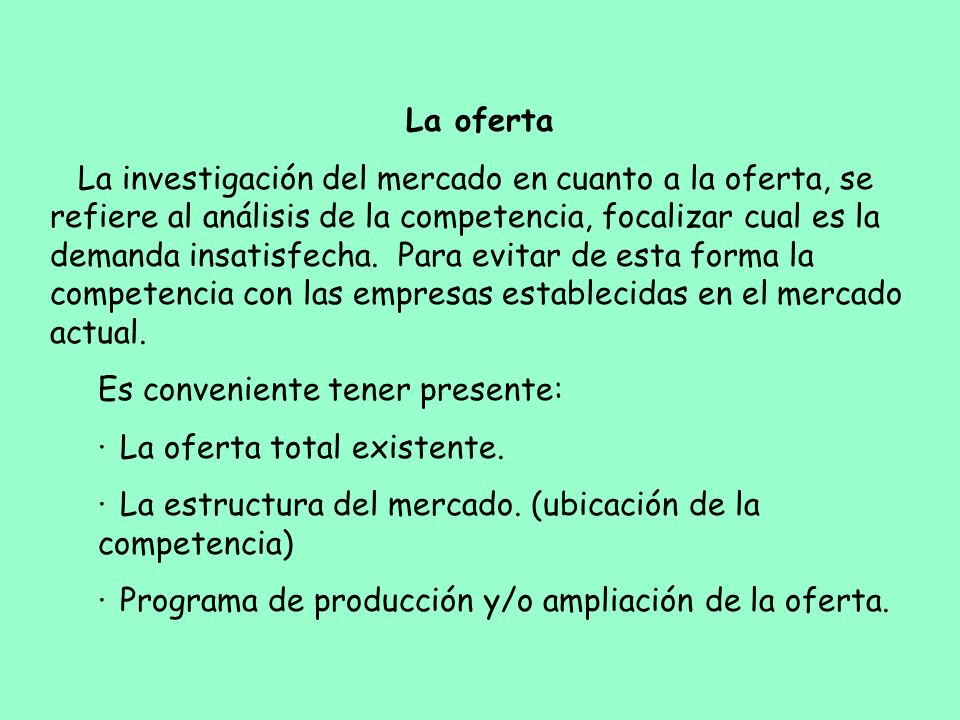 La oferta

La investigación del mercado en cuanto a la oferta, se refiere al análisis de la competencia, focalizar cual es la demanda insatisfecha. Para evitar de esta forma la competencia con las empresas establecidas en el mercado actual.

Es conveniente tener presente:

· La oferta total existente.

· La estructura del mercado. (ubicación de la competencia)

· Programa de producción y/o ampliación de la oferta.